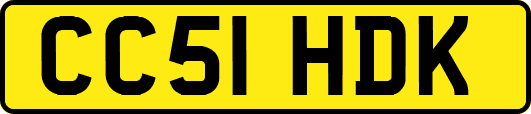 CC51 HDK